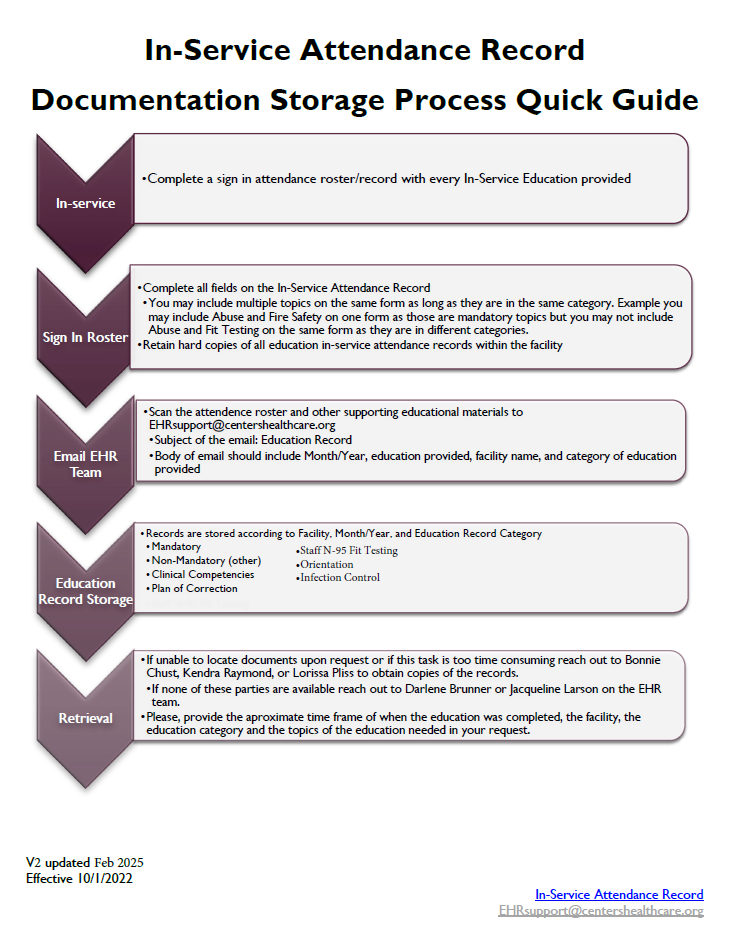 In-Service Attendance Record
Documentation Storage Process Quick Guide

In-service

•Complete a sign in attendance roster/record with every In-Service Education provided

Sign In Roster

•Complete all fields on the In-Service Attendance Record
•You may include multiple topics on the same form as long as they are in the same category. Example you may include Abuse and Fire Safety on one form as those are mandatory topics but you may not include Abuse and Fit Testing on the same form as they are in different categories.
•Retain hard copies of all education in-service attendance records within the facility

Email EHR Team

•Scan the attendence roster and other supporting educational materials to EHRsupport@centershealthcare.org
•Subject of the email: Education Record
•Body of email should include Month/Year, education provided, facility name, and category of education provided

Education Record Storage

•Records are stored according to Facility, Month/Year, and Education Record Category
•Mandatory
•Non-Mandatory (other)
•Clinical Competencies
•Plan of Correction
•Staff N-95 Fit Testing
•Orientation
•Infection Control

Retrieval

•If unable to locate documents upon request or if this task is too time consuming reach out to Bonnie Chust, Kendra Raymond, or Lorissa Pliss to obtain copies of the records.
•If none of these parties are available reach out to Darlene Brunner or Jacqueline Larson on the EHR team.
•Please, provide the aproximate time frame of when the education was completed, the facility, the education category and the topics of the education needed in your request.

V2 updated Feb 2025
Effective 10/1/2022

In-Service Attendance Record
EHRsupport@centershealthcare.org